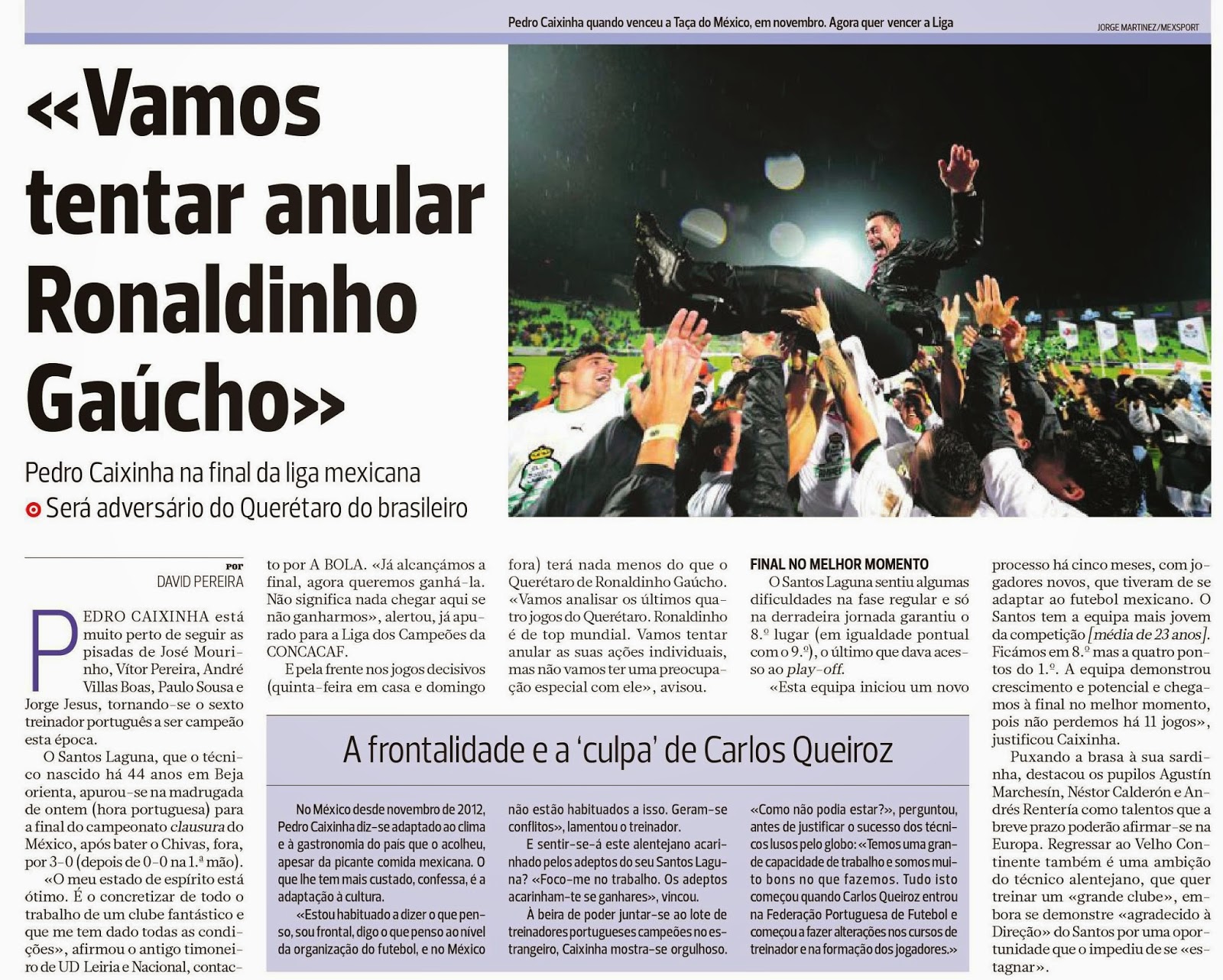 Pedro Caixinha quando venceu a Taça do México, em novembro. Agora quer vencer a Liga

JORGE MARTINEZ/MEXSPORT

«Vamos tentar anular Ronaldinho Gaúcho»

Pedro Caixinha na final da liga mexicana

Será adversário do Querétaro do brasileiro

por DAVID PEREIRA

PEDRO CAIXINHA está muito perto de seguir as pisadas de José Mourinho, Vítor Pereira, André Villas Boas, Paulo Sousa e Jorge Jesus, tornando-se o sexto treinador português a ser campeão esta época.

O Santos Laguna, que o técnico nascido há 44 anos em Beja orienta, apurou-se na madrugada de ontem (hora portuguesa) para a final do campeonato clausura do México, após bater o Chivas, fora, por 3-0 (depois de 0-0 na 1.ª mão).

«O meu estado de espírito está ótimo. É o concretizar de todo o trabalho de um clube fantástico e que me tem dado todas as condições», afirmou o antigo timoneiro de UD Leiria e Nacional, contacto por A BOLA. «Já alcançámos a final, agora queremos ganhá-la. Não significa nada chegar aqui se não ganharmos», alertou, já apurado para a Liga dos Campeões da CONCACAF.

E pela frente nos jogos decisivos (quinta-feira em casa e domingo fora) terá nada menos do que o Querétaro de Ronaldinho Gaúcho. «Vamos analisar os últimos quatro jogos do Querétaro. Ronaldinho é de top mundial. Vamos tentar anular as suas ações individuais, mas não vamos ter uma preocupação especial com ele», avisou.

FINAL NO MELHOR MOMENTO

O Santos Laguna sentiu algumas dificuldades na fase regular e só na derradeira jornada garantiu o 8.º lugar (em igualdade pontual com o 9.º), o último que dava acesso ao play-off.

«Esta equipa iniciou um novo processo há cinco meses, com jogadores novos, que tiveram de se adaptar ao futebol mexicano. O Santos tem a equipa mais jovem da competição [média de 23 anos]. Ficámos em 8.º mas a quatro pontos do 1.º. A equipa demonstrou crescimento e potencial e chegamos à final no melhor momento, pois não perdemos há 11 jogos», justificou Caixinha.

Puxando a brasa à sua sardinha, destacou os pupilos Agustín Marchesín, Néstor Calderón e Andrés Rentería como talentos que a breve prazo poderão afirmar-se na Europa. Regressar ao Velho Continente também é uma ambição do técnico alentejano, que quer treinar um «grande clube», embora se demonstre «agradecido à Direção» do Santos por uma oportunidade que o impediu de se «estagnar».

A frontalidade e a 'culpa' de Carlos Queiroz

No México desde novembro de 2012, Pedro Caixinha diz-se adaptado ao clima e à gastronomia do país que o acolheu, apesar da picante comida mexicana. O que lhe tem mais custado, confessa, é a adaptação à cultura.

«Estou habituado a dizer o que penso, sou frontal, digo o que penso ao nível da organização do futebol, e no México não estão habituados a isso. Geram-se conflitos», lamentou o treinador.

E sentir-se-á este alentejano acarinhado pelos adeptos do seu Santos Laguna? «Foco-me no trabalho. Os adeptos acarinham-te se ganhares», vincou.

À beira de poder juntar-se ao lote de treinadores portugueses campeões no estrangeiro, Caixinha mostra-se orgulhoso. «Como não podia estar?», perguntou, antes de justificar o sucesso dos técnicos lusos pelo globo: «Temos uma grande capacidade de trabalho e somos muito bons no que fazemos. Tudo isto começou quando Carlos Queiroz entrou na Federação Portuguesa de Futebol e começou a fazer alterações nos cursos de treinador e na formação dos jogadores.»